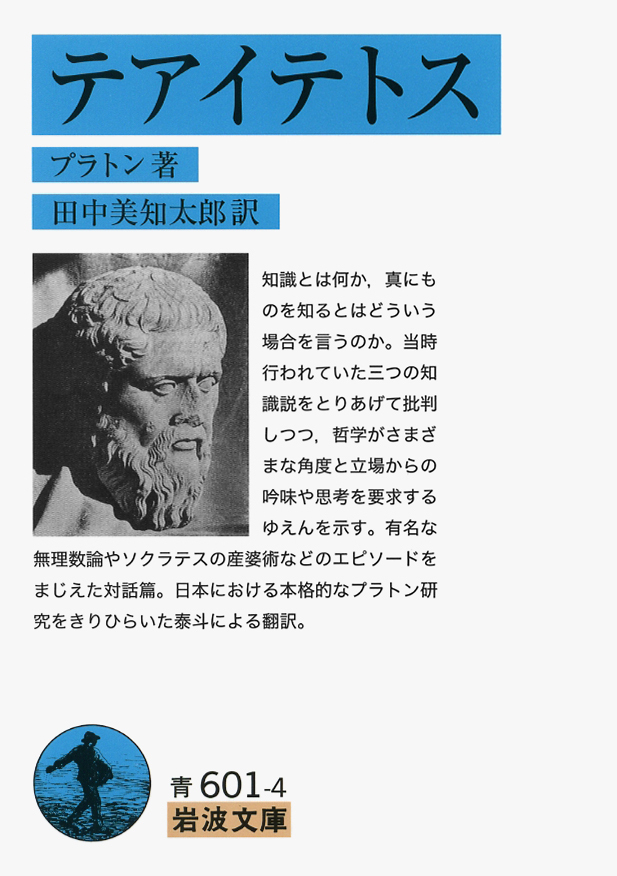 テアイテトス

プラトン 著

田中美知太郎 訳

知識とは何か，真にものを知るとはどういう場合を言うのか。当時行われていた三つの知識説をとりあげて批判しつつ，哲学がさまざまな角度と立場からの吟味や思考を要求するゆえんを示す。有名な無理数論やソクラテスの産婆術などのエピソードをまじえた対話篇。日本における本格的なプラトン研究をきりひらいた泰斗による翻訳。

青 601-4
岩波文庫